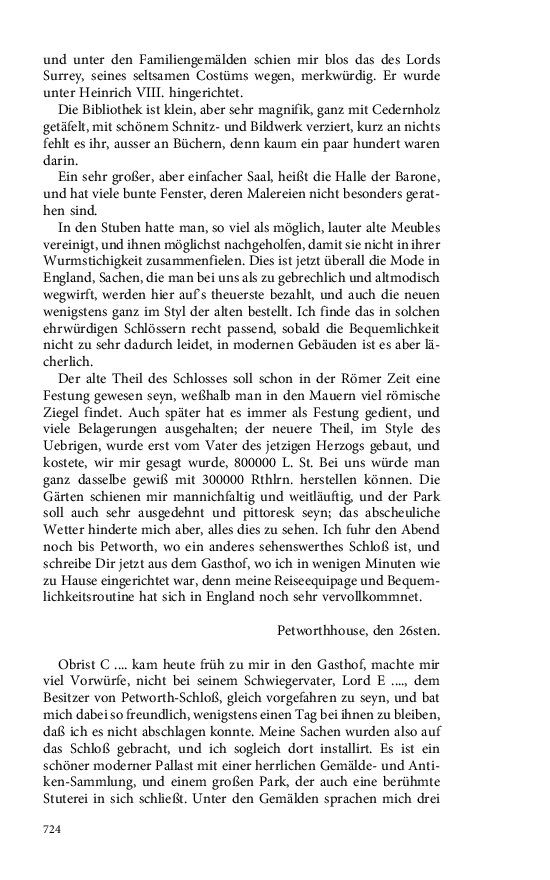 und unter den Familiengemälden schien mir blos das des Lords Surrey, seines seltsamen Costüms wegen, merkwürdig. Er wurde unter Heinrich VIII. hingerichtet.

Die Bibliothek ist klein, aber sehr magnifik, ganz mit Cedernholz getäfelt, mit schönem Schnitz- und Bildwerk verziert, kurz an nichts fehlt es ihr, ausser an Büchern, denn kaum ein paar hundert waren darin.

Ein sehr großer, aber einfacher Saal, heißt die Halle der Barone, und hat viele bunte Fenster, deren Malereien nicht besonders gerathen sind.

In den Stuben hatte man, so viel als möglich, lauter alte Meubles vereinigt, und ihnen möglichst nachgeholfen, damit sie nicht in ihrer Wurmstichigkeit zusammenfielen. Dies ist jetzt überall die Mode in England, Sachen, die man bei uns als zu gebrechlich und altmodisch wegwirft, werden hier auf's theuerste bezahlt, und auch die neuen wenigstens ganz im Styl der alten bestellt. Ich finde das in solchen ehrwürdigen Schlössern recht passend, sobald die Bequemlichkeit nicht zu sehr dadurch leidet, in modernen Gebäuden ist es aber lächerlich.

Der alte Theil des Schlosses soll schon in der Römer Zeit eine Festung gewesen seyn, weßhalb man in den Mauern viel römische Ziegel findet. Auch später hat es immer als Festung gedient, und viele Belagerungen ausgehalten; der neuere Theil, im Style des Uebrigen, wurde erst vom Vater des jetzigen Herzogs gebaut, und kostete, wir mir gesagt wurde, 800000 L. St. Bei uns würde man ganz dasselbe gewiß mit 300000 Rthlrn. herstellen können. Die Gärten schienen mir mannichfaltig und weitläuftig, und der Park soll auch sehr ausgedehnt und pittoresk seyn; das abscheuliche Wetter hinderte mich aber, alles dies zu sehen. Ich fuhr den Abend noch bis Petworth, wo ein anderes sehenswerthes Schloß ist, und schreibe Dir jetzt aus dem Gasthof, wo ich in wenigen Minuten wie zu Hause eingerichtet war, denn meine Reiseequipage und Bequemlichkeitsroutine hat sich in England noch sehr vervollkommnet.

Petworthhouse, den 26sten.

Obrist C .... kam heute früh zu mir in den Gasthof, machte mir viel Vorwürfe, nicht bei seinem Schwiegervater, Lord E ...., dem Besitzer von Petworth-Schloß, gleich vorgefahren zu seyn, und bat mich dabei so freundlich, wenigstens einen Tag bei ihnen zu bleiben, daß ich es nicht abschlagen konnte. Meine Sachen wurden also auf das Schloß gebracht, und ich sogleich dort installirt. Es ist ein schöner moderner Pallast mit einer herrlichen Gemälde- und Antiken-Sammlung, und einem großen Park, der auch eine berühmte Stuterei in sich schließt. Unter den Gemälden sprachen mich drei

724